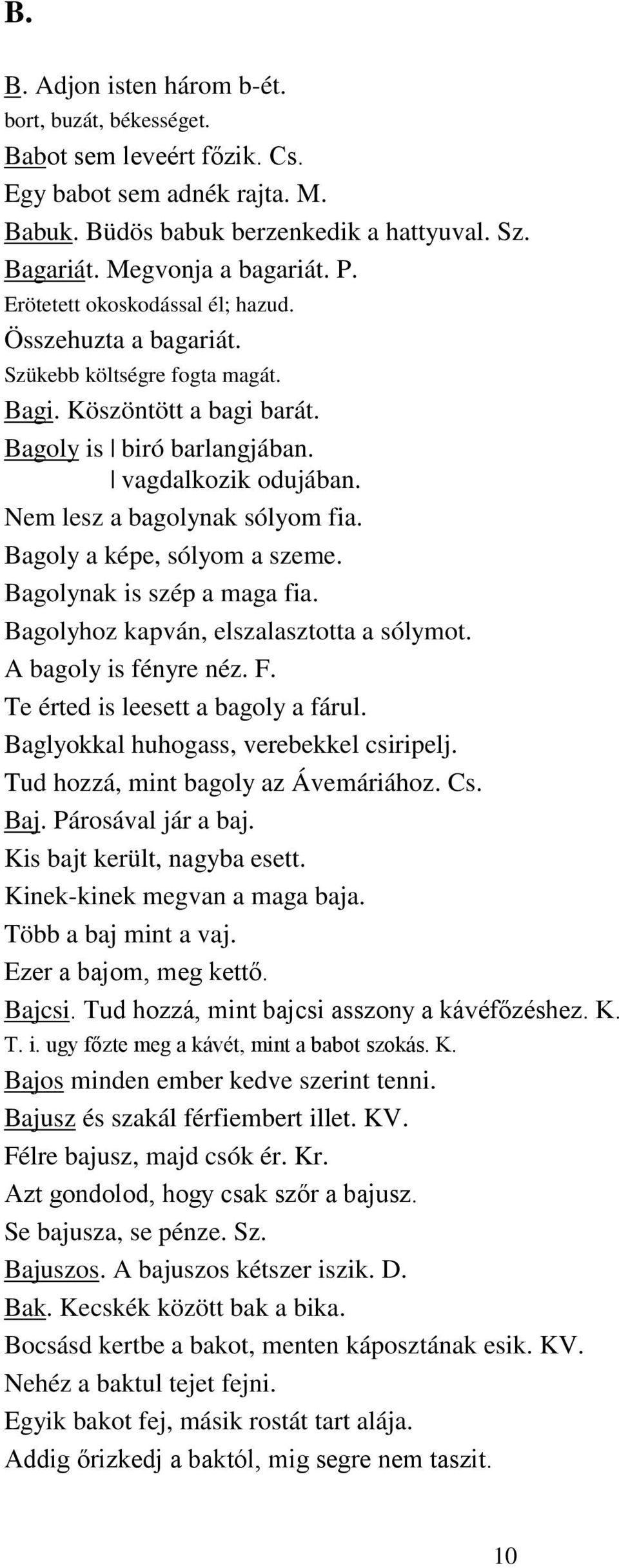 B.

B. Adjon isten három b-ét.
bort, buzát, békességet.
Babot sem leveért főzik. Cs.
Egy babot sem adnék rajta. M.
Babuk. Büdös babuk berzenkedik a hattyuval. Sz.
Bagariát. Megvonja a bagariát. P.
Erötetett okoskodással él; hazud.
Összehuzta a bagariát.
Szükebb költségre fogta magát.
Bagi. Köszöntött a bagi barát.
Bagoly is | biró barlangjában.
| vagdalkozik odujában.
Nem lesz a bagolynak sólyom fia.
Bagoly a képe, sólyom a szeme.
Bagolynak is szép a maga fia.
Bagolyhoz kapván, elszalasztotta a sólymot.
A bagoly is fényre néz. F.
Te érted is leesett a bagoly a fárul.
Baglyokkal huhogass, verebekkel csiripelj.
Tud hozzá, mint bagoly az Ávemáriához. Cs.
Baj. Párosával jár a baj.
Kis bajt került, nagyba esett.
Kinek-kinek megvan a maga baja.
Több a baj mint a vaj.
Ezer a bajom, meg kettő.
Bajcsi. Tud hozzá, mint bajcsi asszony a kávéfőzéshez. K.
T. i. ugy főzte meg a kávét, mint a babot szokás. K.
Bajos minden ember kedve szerint tenni.
Bajusz és szakál férfiembert illet. KV.
Félre bajusz, majd csók ér. Kr.
Azt gondolod, hogy csak szőr a bajusz.
Se bajusza, se pénze. Sz.
Bajuszos. A bajuszos kétszer iszik. D.
Bak. Kecskék között bak a bika.
Bocsásd kertbe a bakot, menten káposztának esik. KV.
Nehéz a baktul tejet fejni.
Egyik bakot fej, másik rostát tart alája.
Addig őrizkedj a baktól, mig segre nem taszit.

10